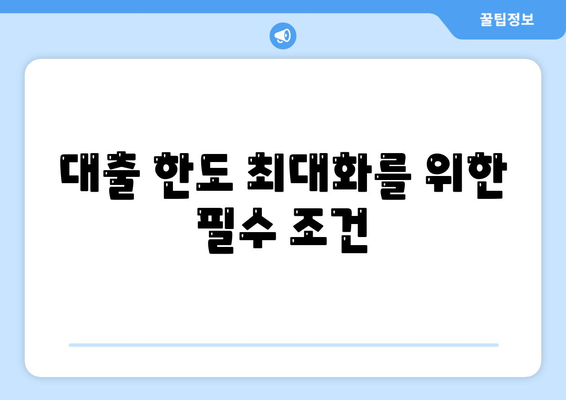 꿀팁정보

대출 한도 최대화를 위한 필수 조건